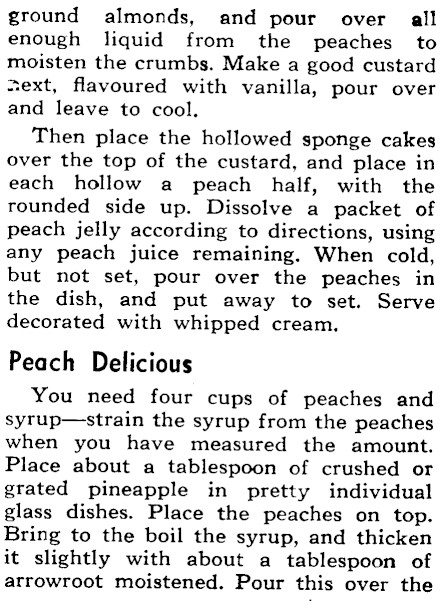 ground almonds, and pour over all enough liquid from the peaches to moisten the crumbs. Make a good custard next, flavoured with vanilla, pour over and leave to cool.

Then place the hollowed sponge cakes over the top of the custard, and place in each hollow a peach half, with the rounded side up. Dissolve a packet of peach jelly according to directions, using any peach juice remaining. When cold, but not set, pour over the peaches in the dish, and put away to set. Serve decorated with whipped cream.

Peach Delicious

You need four cups of peaches and syrup—strain the syrup from the peaches when you have measured the amount. Place about a tablespoon of crushed or grated pineapple in pretty individual glass dishes. Place the peaches on top. Bring to the boil the syrup, and thicken it slightly with about a tablespoon of arrowroot moistened. Pour this over the